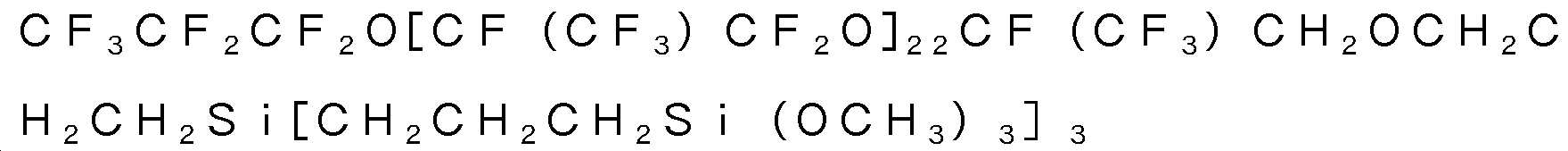 $CF_3CF_2CF_2O[CF(CF_3)CF_2O]_{22}CF(CF_3)CH_2OCH_2CH_2CH_2Si[CH_2CH_2CH_2Si(OCH_3)_3]_3$